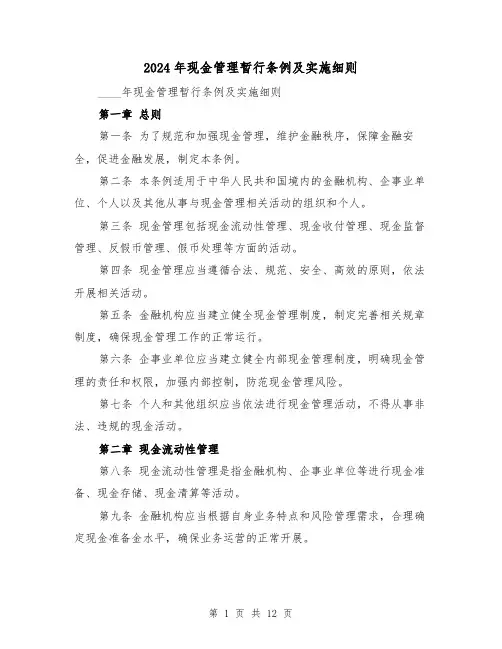 2024年现金管理暂行条例及实施细则

____年现金管理暂行条例及实施细则

第一章 总则

第一条 为了规范和加强现金管理，维护金融秩序，保障金融安全，促进金融发展，制定本条例。

第二条 本条例适用于中华人民共和国境内的金融机构、企事业单位、个人以及其他从事与现金管理相关活动的组织和个人。

第三条 现金管理包括现金流动性管理、现金收付管理、现金监督管理、反假币管理、假币处理等方面的活动。

第四条 现金管理应当遵循合法、规范、安全、高效的原则，依法开展相关活动。

第五条 金融机构应当建立健全现金管理制度，制定完善相关规章制度，确保现金管理工作的正常运行。

第六条 企事业单位应当建立健全内部现金管理制度，明确现金管理的责任和权限，加强内部控制，防范现金管理风险。

第七条 个人和其他组织应当依法进行现金管理活动，不得从事非法、违规的现金活动。

第二章 现金流动性管理

第八条 现金流动性管理是指金融机构、企事业单位等进行现金准备、现金存储、现金清算等活动。

第九条 金融机构应当根据自身业务特点和风险管理需求，合理确定现金准备金水平，确保业务运营的正常开展。

第 1 页 共 12 页